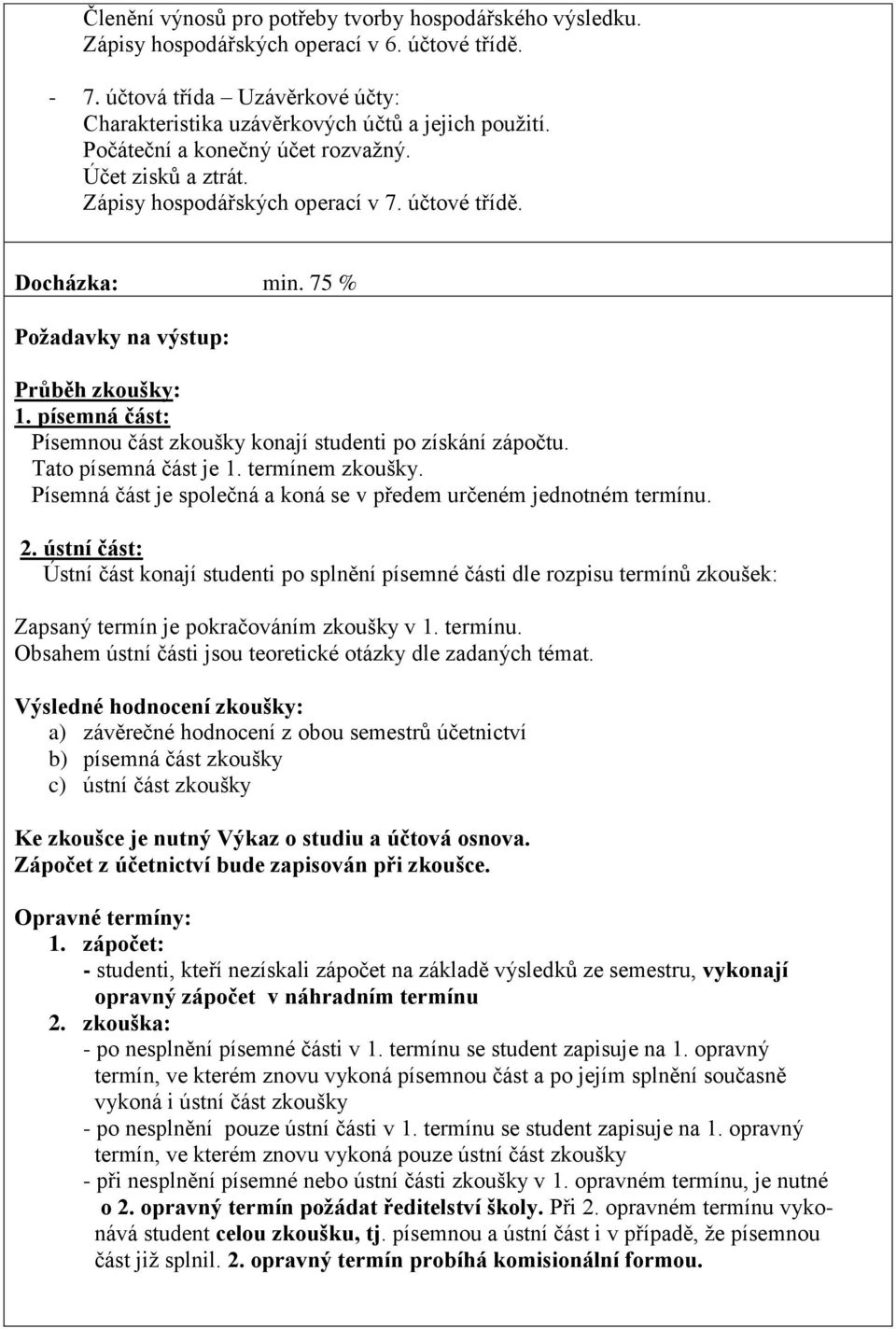 Členění výnosů pro potřeby tvorby hospodářského výsledku.
Zápisy hospodářských operací v 6. účtové třídě.

- 7. účtová třída – Uzávěrkové účty:
Charakteristika uzávěrkových účtů a jejich použití.
Počáteční a konečný účet rozvažný.
Účet zisků a ztrát.
Zápisy hospodářských operací v 7. účtové třídě.

Docházka: min. 75 %

Požadavky na výstup:

Průběh zkoušky:
1. písemná část:
Písemnou část zkoušky konají studenti po získání zápočtu.
Tato písemná část je 1. termínem zkoušky.
Písemná část je společná a koná se v předem určeném jednotném termínu.

2. ústní část:
Ústní část konají studenti po splnění písemné části dle rozpisu termínů zkoušek:

Zapsaný termín je pokračováním zkoušky v 1. termínu.
Obsahem ústní části jsou teoretické otázky dle zadaných témat.

Výsledné hodnocení zkoušky:
a) závěrečné hodnocení z obou semestrů účetnictví
b) písemná část zkoušky
c) ústní část zkoušky

Ke zkoušce je nutný Výkaz o studiu a účtová osnova.
Zápočet z účetnictví bude zapisován při zkoušce.

Opravné termíny:
1. zápočet:
- studenti, kteří nezískali zápočet na základě výsledků ze semestru, vykonají opravný zápočet v náhradním termínu
2. zkouška:
- po nesplnění písemné části v 1. termínu se student zapisuje na 1. opravný termín, ve kterém znovu vykoná písemnou část a po jejím splnění současně vykoná i ústní část zkoušky
- po nesplnění pouze ústní části v 1. termínu se student zapisuje na 1. opravný termín, ve kterém znovu vykoná pouze ústní část zkoušky
- při nesplnění písemné nebo ústní části zkoušky v 1. opravném termínu, je nutné o 2. opravný termín požádat ředitelství školy. Při 2. opravném termínu vykonává student celou zkoušku, tj. písemnou a ústní část i v případě, že písemnou část již splnil. 2. opravný termín probíhá komisionální formou.